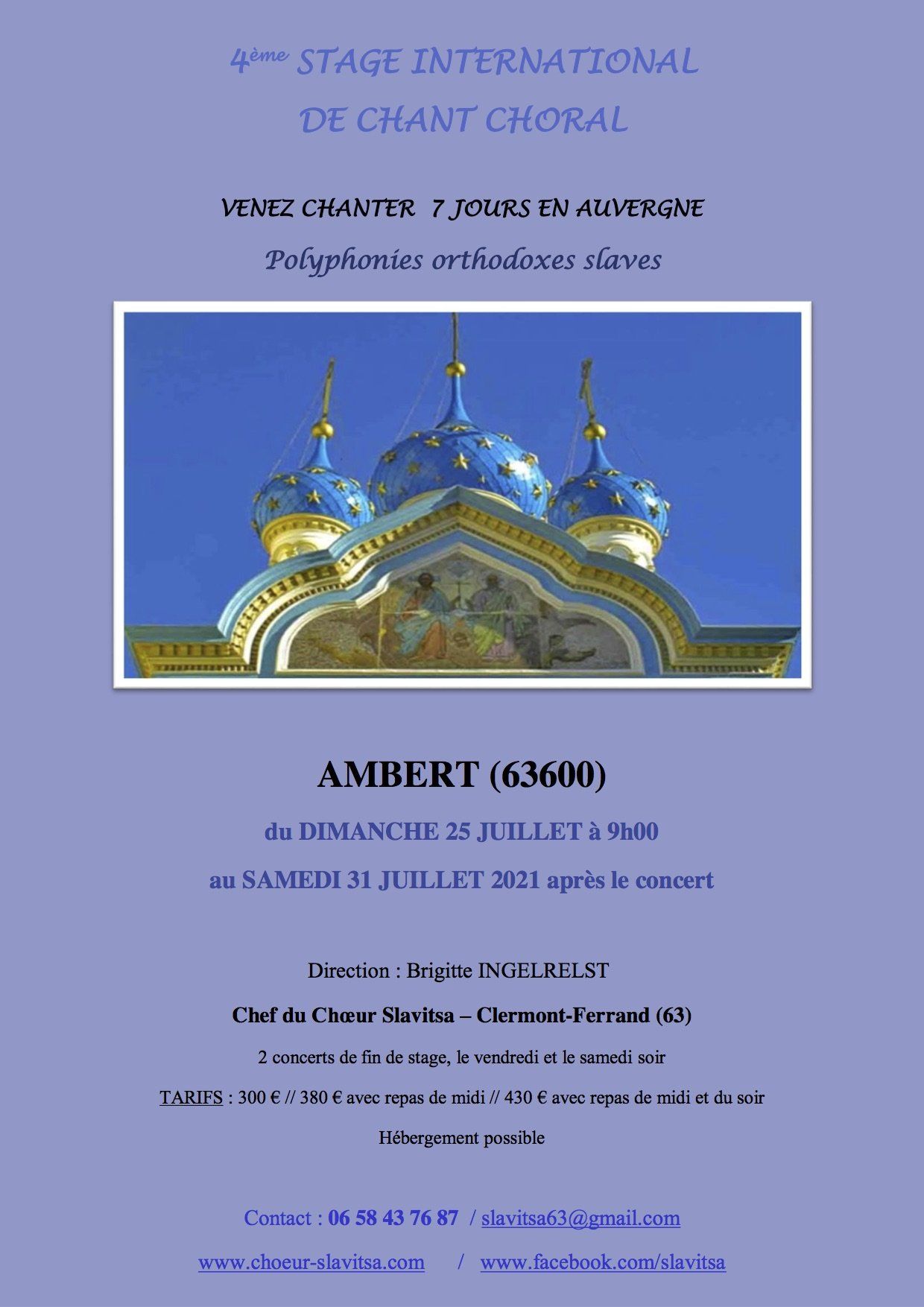 4ème STAGE INTERNATIONAL
DE CHANT CHORAL

VENEZ CHANTER 7 JOURS EN AUVERGNE

Polyphonies orthodoxes slaves

AMBERT (63600)

du DIMANCHE 25 JUILLET à 9h00

au SAMEDI 31 JUILLET 2021 après le concert

Direction : Brigitte INGELRELST

Chef du Chœur Slavitsa – Clermont-Ferrand (63)

2 concerts de fin de stage, le vendredi et le samedi soir

TARIFS : 300 € // 380 € avec repas de midi // 430 € avec repas de midi et du soir

Hébergement possible

Contact : 06 58 43 76 87 / slavitsa63@gmail.com

www.choeur-slavitsa.com / www.facebook.com/slavitsa